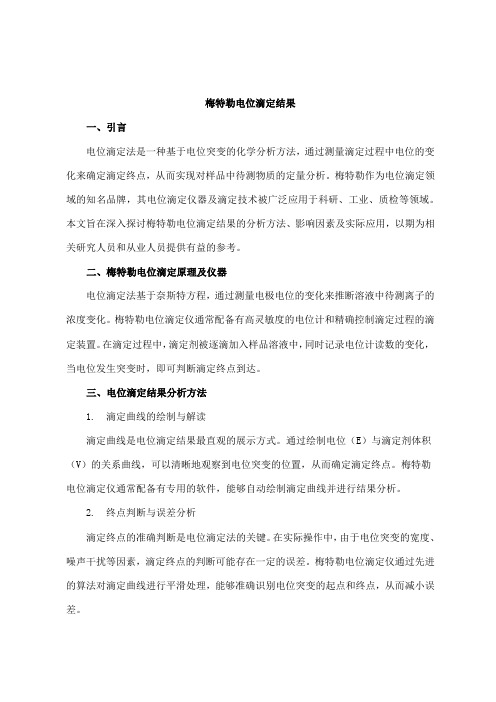 梅特勒电位滴定结果

一、引言

电位滴定法是一种基于电位突变的化学分析方法，通过测量滴定过程中电位的变化来确定滴定终点，从而实现对样品中待测物质的定量分析。梅特勒作为电位滴定领域的知名品牌，其电位滴定仪器及滴定技术被广泛应用于科研、工业、质检等领域。本文旨在深入探讨梅特勒电位滴定结果的分析方法、影响因素及实际应用，以期为相关研究人员和从业人员提供有益的参考。

二、梅特勒电位滴定原理及仪器

电位滴定法基于奈斯特方程，通过测量电极电位的变化来推断溶液中待测离子的浓度变化。梅特勒电位滴定仪通常配备有高灵敏度的电位计和精确控制滴定过程的滴定装置。在滴定过程中，滴定剂被逐滴加入样品溶液中，同时记录电位计读数的变化，当电位发生突变时，即可判断滴定终点到达。

三、电位滴定结果分析方法

1. 滴定曲线的绘制与解读

滴定曲线是电位滴定结果最直观的展示方式。通过绘制电位（E）与滴定剂体积（V）的关系曲线，可以清晰地观察到电位突变的位置，从而确定滴定终点。梅特勒电位滴定仪通常配备有专用的软件，能够自动绘制滴定曲线并进行结果分析。

2. 终点判断与误差分析

滴定终点的准确判断是电位滴定法的关键。在实际操作中，由于电位突变的宽度、噪声干扰等因素，滴定终点的判断可能存在一定的误差。梅特勒电位滴定仪通过先进的算法对滴定曲线进行平滑处理，能够准确识别电位突变的起点和终点，从而减小误差。